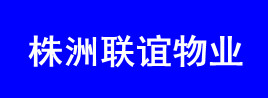 株洲联谊物业